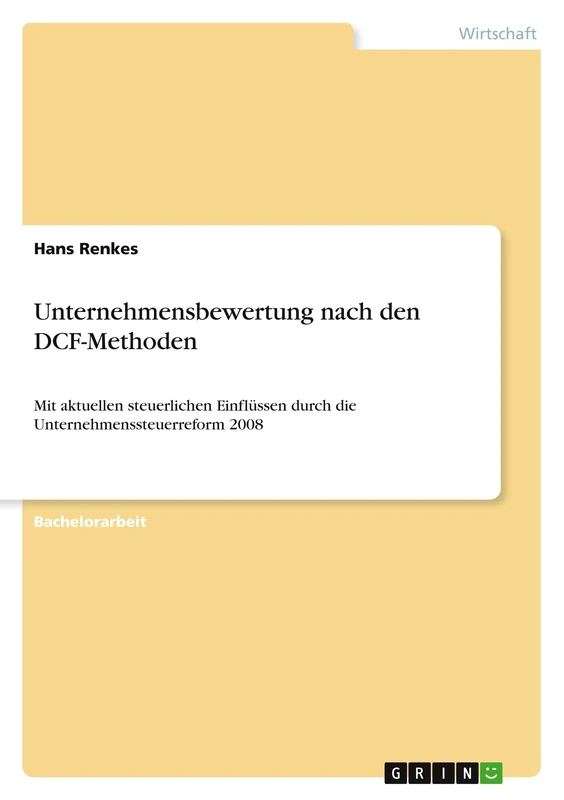 Wirtschaft

Hans Renkes

Unternehmensbewertung nach den DCF-Methoden

Mit aktuellen steuerlichen Einflüssen durch die Unternehmenssteuerreform 2008

Bachelorarbeit

GRIN